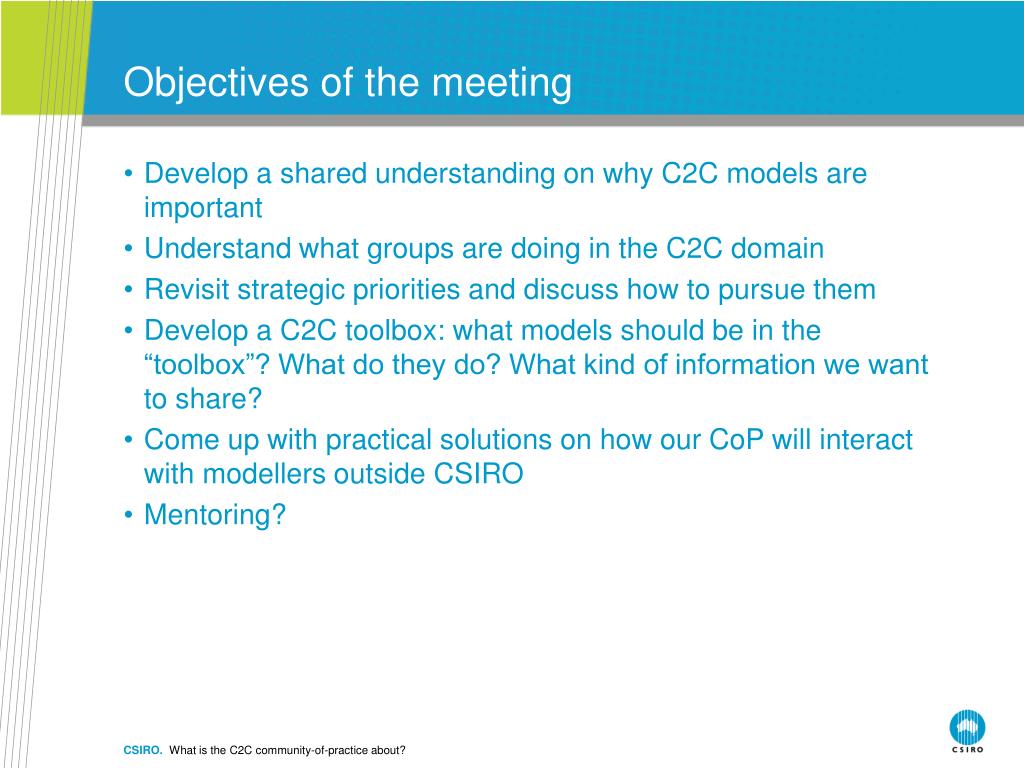 Objectives of the meeting

• Develop a shared understanding on why C2C models are important
• Understand what groups are doing in the C2C domain
• Revisit strategic priorities and discuss how to pursue them
• Develop a C2C toolbox: what models should be in the “toolbox”? What do they do? What kind of information we want to share?
• Come up with practical solutions on how our CoP will interact with modellers outside CSIRO
• Mentoring?

CSIRO. What is the C2C community-of-practice about?

CSIRO